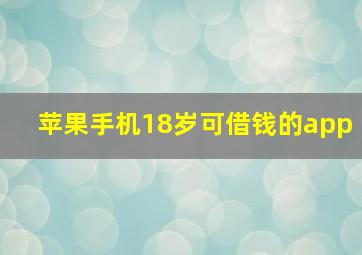 苹果手机18岁可借钱的app